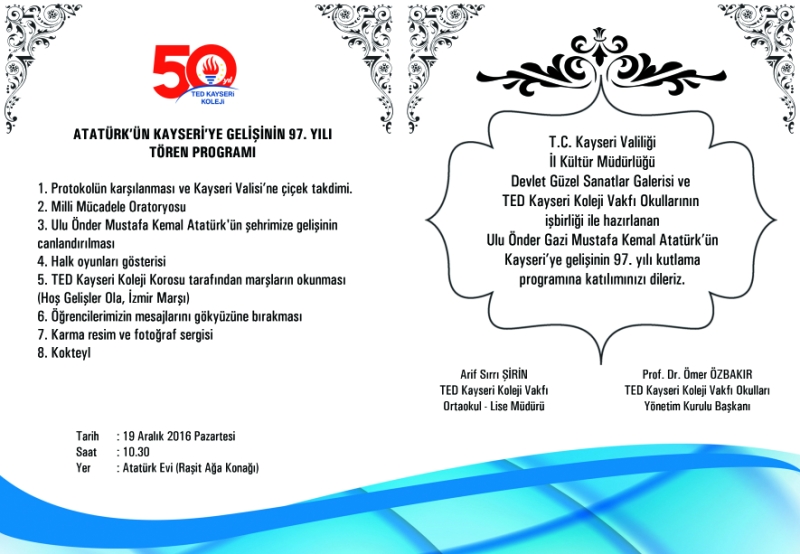 50 yıl
TED KAYSERİ KOLEJİ

ATATÜRK'ÜN KAYSERİ'YE GELİŞİNİN 97. YILI
TÖREN PROGRAMI

1. Protokolün karşılanması ve Kayseri Valisi'ne çiçek takdimi.
2. Milli Mücadele Oratoryosu
3. Ulu Önder Mustafa Kemal Atatürk'ün şehrimize gelişinin canlandırılması
4. Halk oyunları gösterisi
5. TED Kayseri Koleji Korosu tarafından marşların okunması (Hoş Gelişler Ola, İzmir Marşı)
6. Öğrencilerimizin mesajlarını gökyüzüne bırakması
7. Karma resim ve fotoğraf sergisi
8. Kokteyl

Tarih : 19 Aralık 2016 Pazartesi
Saat : 10.30
Yer : Atatürk Evi (Raşit Ağa Konağı)

T.C. Kayseri Valiliği
İl Kültür Müdürlüğü
Devlet Güzel Sanatlar Galerisi ve
TED Kayseri Koleji Vakfı Okullarının
işbirliği ile hazırlanan
Ulu Önder Gazi Mustafa Kemal Atatürk'ün
Kayseri'ye gelişinin 97. yılı kutlama
programına katılımınızı dileriz.

Arif Sırrı ŞİRİN
TED Kayseri Koleji Vakfı
Ortaokul - Lise Müdürü

Prof. Dr. Ömer ÖZBAKIR
TED Kayseri Koleji Vakfı Okulları
Yönetim Kurulu Başkanı